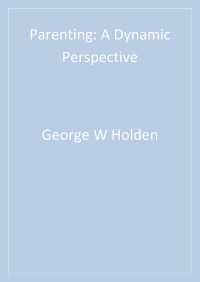 Parenting: A Dynamic Perspective

George W Holden